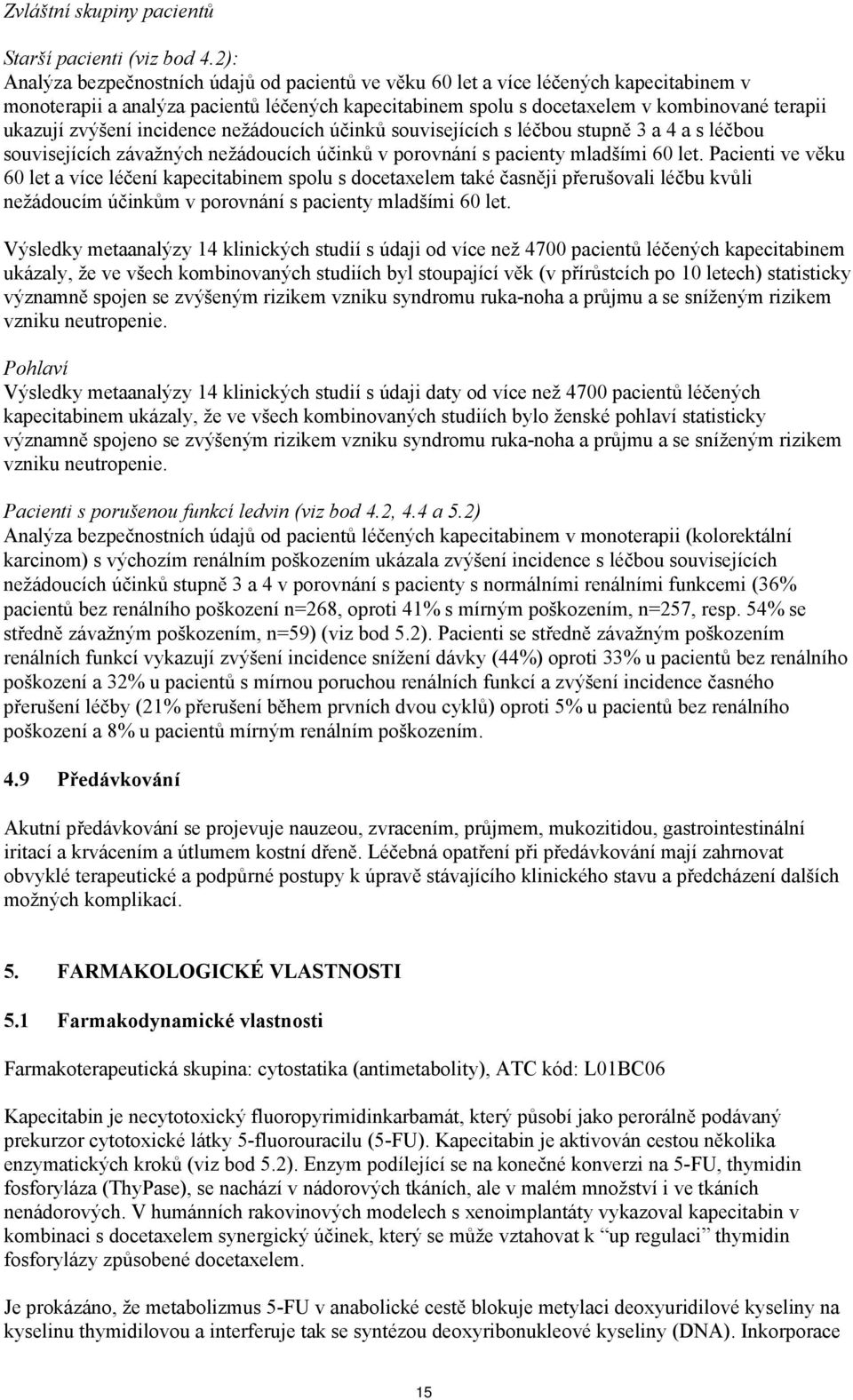 Zvláštní skupiny pacientů

Starší pacienti (viz bod 4.2):
Analýza bezpečnostních údajů od pacientů ve věku 60 let a více léčených kapecitabinem v monoterapii a analýza pacientů léčených kapecitabinem spolu s docetaxelem v kombinované terapii ukazují zvýšení incidence nežádoucích účinků souvisejících s léčbou stupně 3 a 4 a s léčbou souvisejících závažných nežádoucích účinků v porovnání s pacienty mladšími 60 let. Pacienti ve věku 60 let a více léčení kapecitabinem spolu s docetaxelem také časněji přerušovali léčbu kvůli nežádoucím účinkům v porovnání s pacienty mladšími 60 let.

Výsledky metaanalýzy 14 klinických studií s údaji od více než 4700 pacientů léčených kapecitabinem ukázaly, že ve všech kombinovaných studiích byl stoupající věk (v přírůstcích po 10 letech) statisticky významně spojen se zvýšeným rizikem vzniku syndromu ruka-noha a průjmu a se sníženým rizikem vzniku neutropenie.

Pohlaví
Výsledky metaanalýzy 14 klinických studií s údaji daty od více než 4700 pacientů léčených kapecitabinem ukázaly, že ve všech kombinovaných studiích bylo ženské pohlaví statisticky významně spojeno se zvýšeným rizikem vzniku syndromu ruka-noha a průjmu a se sníženým rizikem vzniku neutropenie.

Pacienti s porušenou funkcí ledvin (viz bod 4.2, 4.4 a 5.2)
Analýza bezpečnostních údajů od pacientů léčených kapecitabinem v monoterapii (kolorektální karcinom) s výchozím renálním poškozením ukázala zvýšení incidence s léčbou souvisejících nežádoucích účinků stupně 3 a 4 v porovnání s pacienty s normálními renálními funkcemi (36% pacientů bez renálního poškození n=268, oproti 41% s mírným poškozením, n=257, resp. 54% se středně závažným poškozením, n=59) (viz bod 5.2). Pacienti se středně závažným poškozením renálních funkcí vykazují zvýšení incidence snížení dávky (44%) oproti 33% u pacientů bez renálního poškození a 32% u pacientů s mírnou poruchou renálních funkcí a zvýšení incidence časného přerušení léčby (21% přerušení během prvních dvou cyklů) oproti 5% u pacientů bez renálního poškození a 8% u pacientů mírným renálním poškozením.

4.9 Předávkování

Akutní předávkování se projevuje nauzeou, zvracením, průjmem, mukozitidou, gastrointestinální iritací a krvácením a útlumem kostní dřeně. Léčebná opatření při předávkování mají zahrnovat obvyklé terapeutické a podpůrné postupy k úpravě stávajícího klinického stavu a předcházení dalších možných komplikací.

5. FARMAKOLOGICKÉ VLASTNOSTI

5.1 Farmakodynamické vlastnosti

Farmakoterapeutická skupina: cytostatika (antimetabolity), ATC kód: L01BC06

Kapecitabin je necytotoxický fluoropyrimidinkarbamát, který působí jako perorálně podávaný prekurzor cytotoxické látky 5-fluorouracilu (5-FU). Kapecitabin je aktivován cestou několika enzymatických kroků (viz bod 5.2). Enzym podílející se na konečné konverzi na 5-FU, thymidin fosforyláza (ThyPase), se nachází v nádorových tkáních, ale v malém množství i ve tkáních nenádorových. V humánních rakovinových modelech s xenoimplantáty vykazoval kapecitabin v kombinaci s docetaxelem synergický účinek, který se může vztahovat k “up regulaci” thymidin fosforylázy způsobené docetaxelem.

Je prokázáno, že metabolizmus 5-FU v anabolické cestě blokuje metylaci deoxyuridilové kyseliny na kyselinu thymidilovou a interferuje tak se syntézou deoxyribonukleové kyseliny (DNA). Inkorporace

15